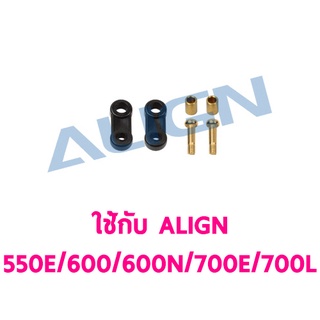 ALIGN

ใช้กับ ALIGN
550E/600/600N/700E/700L